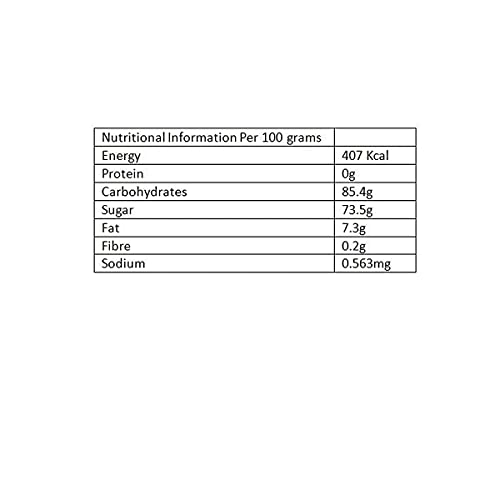 | Nutritional Information Per 100 grams | |
|---|---|
| Energy | 407 Kcal |
| Protein | 0g |
| Carbohydrates | 85.4g |
| Sugar | 73.5g |
| Fat | 7.3g |
| Fibre | 0.2g |
| Sodium | 0.563mg |